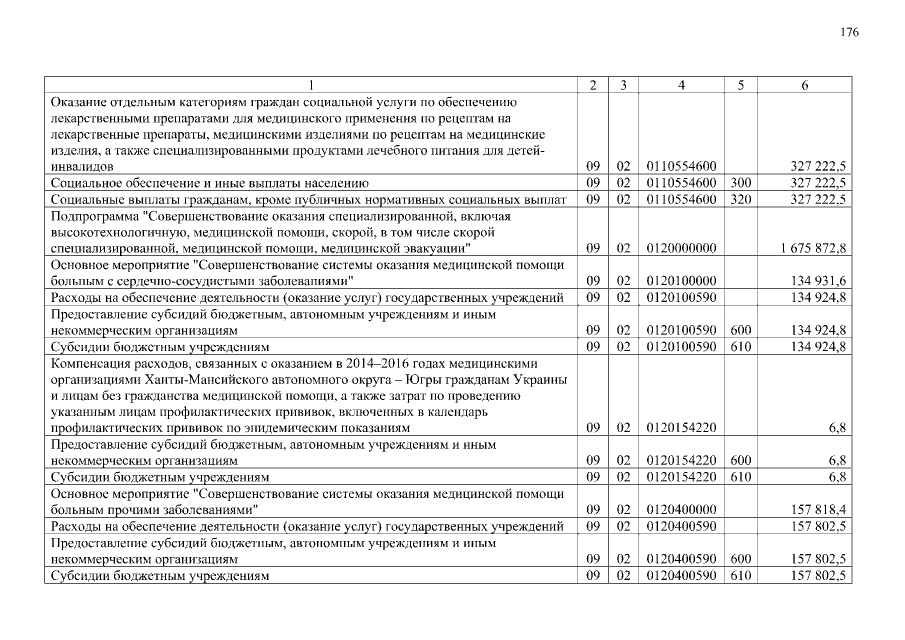 176

| 1 | 2 | 3 | 4 | 5 | 6 |
|---|---|---|---|---|---|
| Оказание отдельным категориям граждан социальной услуги по обеспечению лекарственными препаратами для медицинского применения по рецептам на лекарственные препараты, медицинскими изделиями по рецептам на медицинские изделия, а также специализированными продуктами лечебного питания для детей-инвалидов | 09 | 02 | 0110554600 | | 327 222,5 |
| Социальное обеспечение и иные выплаты населению | 09 | 02 | 0110554600 | 300 | 327 222,5 |
| Социальные выплаты гражданам, кроме публичных нормативных социальных выплат | 09 | 02 | 0110554600 | 320 | 327 222,5 |
| Подпрограмма "Совершенствование оказания специализированной, включая высокотехнологичную, медицинской помощи, скорой, в том числе скорой специализированной, медицинской помощи, медицинской эвакуации" | 09 | 02 | 0120000000 | | 1 675 872,8 |
| Основное мероприятие "Совершенствование системы оказания медицинской помощи больным с сердечно-сосудистыми заболеваниями" | 09 | 02 | 0120100000 | | 134 931,6 |
| Расходы на обеспечение деятельности (оказание услуг) государственных учреждений | 09 | 02 | 0120100590 | | 134 924,8 |
| Предоставление субсидий бюджетным, автономным учреждениям и иным некоммерческим организациям | 09 | 02 | 0120100590 | 600 | 134 924,8 |
| Субсидии бюджетным учреждениям | 09 | 02 | 0120100590 | 610 | 134 924,8 |
| Компенсация расходов, связанных с оказанием в 2014–2016 годах медицинскими организациями Ханты-Мансийского автономного округа – Югры гражданам Украины и лицам без гражданства медицинской помощи, а также затрат по проведению указанным лицам профилактических прививок, включенных в календарь профилактических прививок по эпидемическим показаниям | 09 | 02 | 0120154220 | | 6,8 |
| Предоставление субсидий бюджетным, автономным учреждениям и иным некоммерческим организациям | 09 | 02 | 0120154220 | 600 | 6,8 |
| Субсидии бюджетным учреждениям | 09 | 02 | 0120154220 | 610 | 6,8 |
| Основное мероприятие "Совершенствование системы оказания медицинской помощи больным прочими заболеваниями" | 09 | 02 | 0120400000 | | 157 818,4 |
| Расходы на обеспечение деятельности (оказание услуг) государственных учреждений | 09 | 02 | 0120400590 | | 157 802,5 |
| Предоставление субсидий бюджетным, автономным учреждениям и иным некоммерческим организациям | 09 | 02 | 0120400590 | 600 | 157 802,5 |
| Субсидии бюджетным учреждениям | 09 | 02 | 0120400590 | 610 | 157 802,5 |